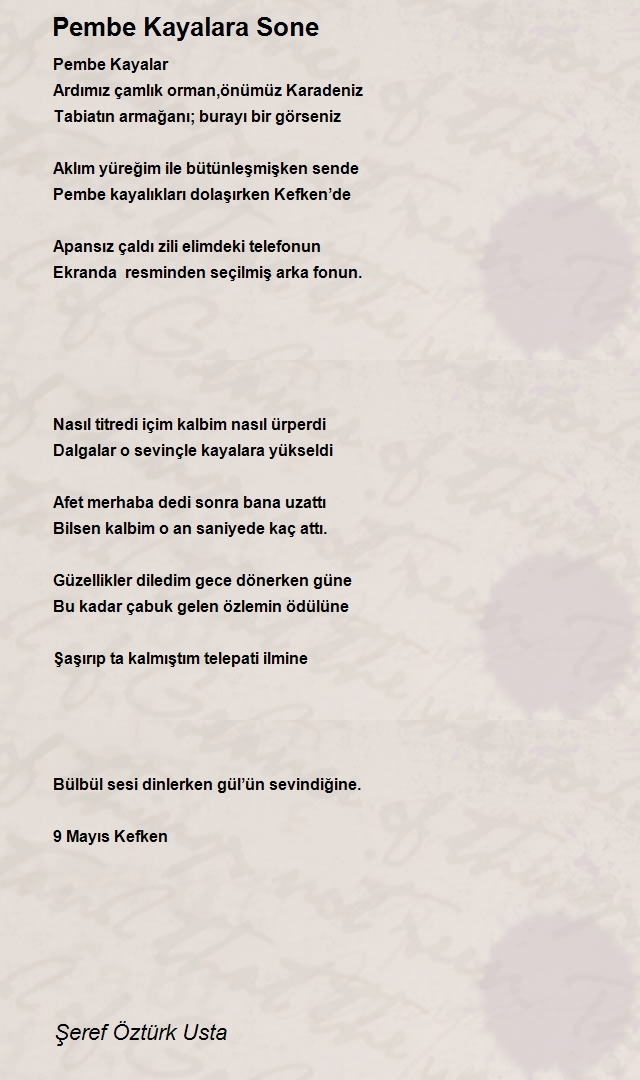 Pembe Kayalara Sone

Pembe Kayalar
Ardımız çamlık orman,önümüz Karadeniz
Tabiatın armağanı; burayı bir görseniz

Aklım yüreğim ile bütünleşmişken sende
Pembe kayalıkları dolaşırken Kefken'de

Apansız çaldı zili elimdeki telefonun
Ekranda resminden seçilmiş arka fonun.

Nasıl titredi içim kalbim nasıl ürperdi
Dalgalar o sevinçle kayalara yükseldi

Afet merhaba dedi sonra bana uzattı
Bilsen kalbim o an saniyede kaç attı.

Güzellikler diledim gece dönerken güne
Bu kadar çabuk gelen özlemin ödülüne

Şaşırıp ta kalmıştım telepati ilmine

Bülbül sesi dinlerken gül'ün sevindiğine.

9 Mayıs Kefken

Şeref Öztürk Usta